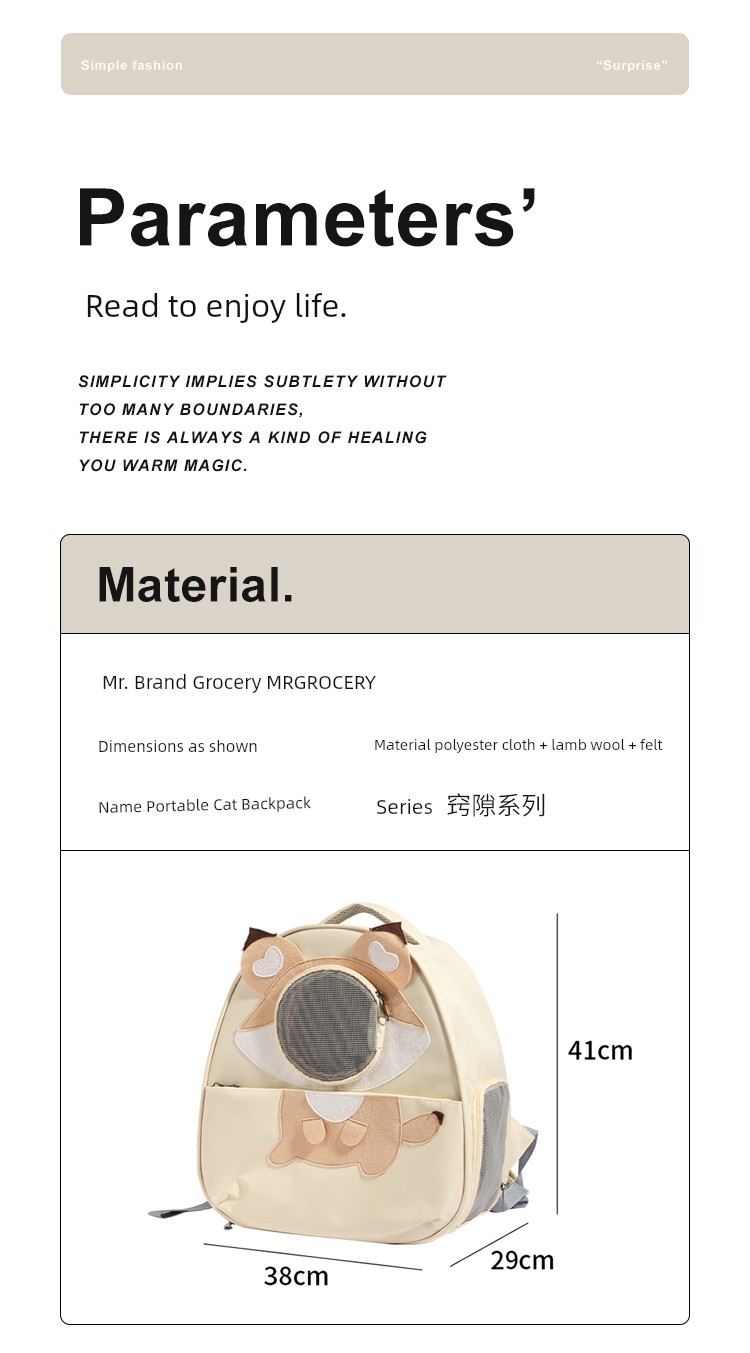 Simple fashion

"Surprise"

Parameters'

Read to enjoy life.

SIMPLICITY IMPLIES SUBTLETY WITHOUT TOO MANY BOUNDARIES, THERE IS ALWAYS A KIND OF HEALING YOU WARM MAGIC.

Material.

Mr. Brand Grocery MRGROCERY

Dimensions as shown

Material polyester cloth + lamb wool + felt

Name Portable Cat Backpack

Series 窍隙系列

41cm

38cm

29cm